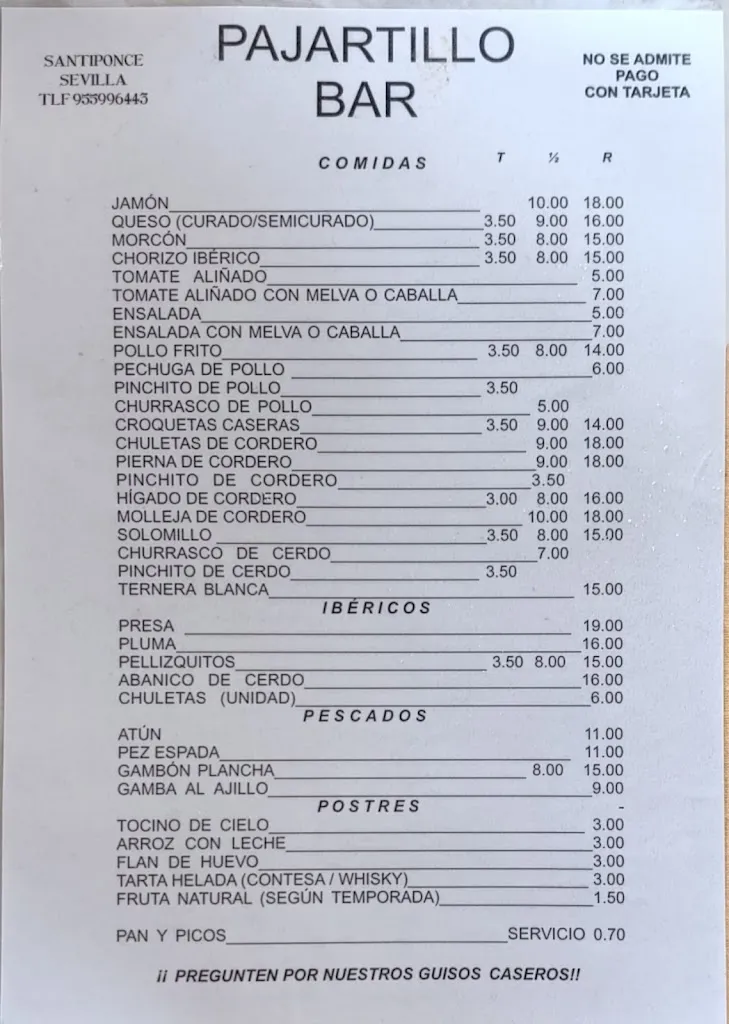 SANTIPONCE
SEVILLA
TLF 955996445

PAJARTILLO
BAR

NO SE ADMITE
PAGO
CON TARJETA

| COMIDAS | T | ½ | R |
|---|---|---|---|
| JAMÓN | | 10.00 | 18.00 |
| QUESO (CURADO/SEMICURADO) | 3.50 | 9.00 | 16.00 |
| MORCÓN | 3.50 | 8.00 | 15.00 |
| CHORIZO IBÉRICO | 3.50 | 8.00 | 15.00 |
| TOMATE ALIÑADO | | | 5.00 |
| TOMATE ALIÑADO CON MELVA O CABALLA | | | 7.00 |
| ENSALADA | | | 5.00 |
| ENSALADA CON MELVA O CABALLA | | | 7.00 |
| POLLO FRITO | 3.50 | 8.00 | 14.00 |
| PECHUGA DE POLLO | | | 6.00 |
| PINCHITO DE POLLO | 3.50 | | |
| CHURRASCO DE POLLO | | 5.00 | |
| CROQUETAS CASERAS | 3.50 | 9.00 | 14.00 |
| CHULETAS DE CORDERO | | 9.00 | 18.00 |
| PIERNA DE CORDERO | | 9.00 | 18.00 |
| PINCHITO DE CORDERO | | 3.50 | |
| HÍGADO DE CORDERO | 3.00 | 8.00 | 16.00 |
| MOLLEJA DE CORDERO | | 10.00 | 18.00 |
| SOLOMILLO | 3.50 | 8.00 | 15.00 |
| CHURRASCO DE CERDO | | 7.00 | |
| PINCHITO DE CERDO | 3.50 | | |
| TERNERA BLANCA | | | 15.00 |
| IBÉRICOS | | | |
| PRESA | | | 19.00 |
| PLUMA | | | 16.00 |
| PELLIZQUITOS | 3.50 | 8.00 | 15.00 |
| ABANICO DE CERDO | | | 16.00 |
| CHULETAS (UNIDAD) | | | 6.00 |
| PESCADOS | | | |
| ATÚN | | | 11.00 |
| PEZ ESPADA | | | 11.00 |
| GAMBÓN PLANCHA | | 8.00 | 15.00 |
| GAMBA AL AJILLO | | | 9.00 |
| POSTRES | | | - |
| TOCINO DE CIELO | | | 3.00 |
| ARROZ CON LECHE | | | 3.00 |
| FLAN DE HUEVO | | | 3.00 |
| TARTA HELADA (CONTESA / WHISKY) | | | 3.00 |
| FRUTA NATURAL (SEGÚN TEMPORADA) | | | 1.50 |

PAN Y PICOS SERVICIO 0.70

¡¡ PREGUNTEN POR NUESTROS GUISOS CASEROS!!